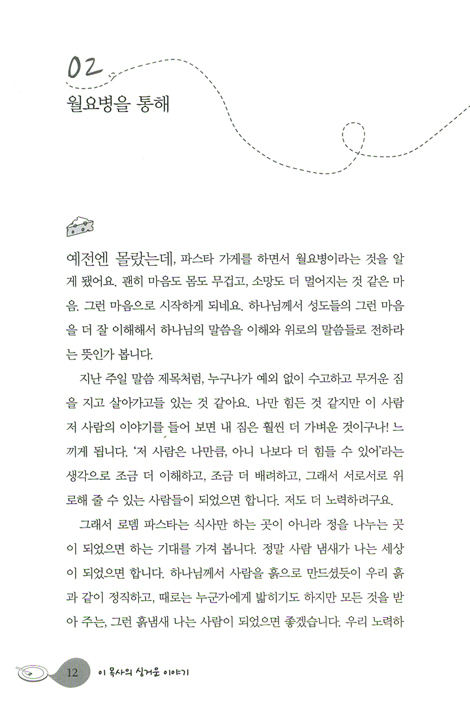 02

월요병을 통해

예전엔 몰랐는데, 파스타 가게를 하면서 월요병이라는 것을 알게 됐어요. 괜히 마음도 몸도 무겁고, 소망도 더 멀어지는 것 같은 마음. 그런 마음으로 시작하게 되네요. 하나님께서 성도들의 그런 마음을 더 잘 이해해서 하나님의 말씀을 이해와 위로의 말씀들로 전하라는 뜻인가 봅니다.

지난 주일 말씀 제목처럼, 누구나가 예외 없이 수고하고 무거운 짐을 지고 살아가고들 있는 것 같아요. 나만 힘든 것 같지만 이 사람 저 사람의 이야기를 들어 보면 내 짐은 훨씬 더 가벼운 것이구나! 느끼게 됩니다. '저 사람은 나만큼, 아니 나보다 더 힘들 수 있어'라는 생각으로 조금 더 이해하고, 조금 더 배려하고, 그래서 서로서로 위로해 줄 수 있는 사람들이 되었으면 합니다. 저도 더 노력하려구요.

그래서 로뎀 파스타는 식사만 하는 곳이 아니라 정을 나누는 곳이 되었으면 하는 기대를 가져 봅니다. 정말 사람 냄새가 나는 세상이 되었으면 합니다. 하나님께서 사람을 흙으로 만드셨듯이 우리 흙과 같이 정직하고, 때로는 누군가에게 밟히기도 하지만 모든 것을 받아 주는, 그런 흙냄새 나는 사람이 되었으면 좋겠습니다. 우리 노력하

12 이 목사의 싱거운 이야기